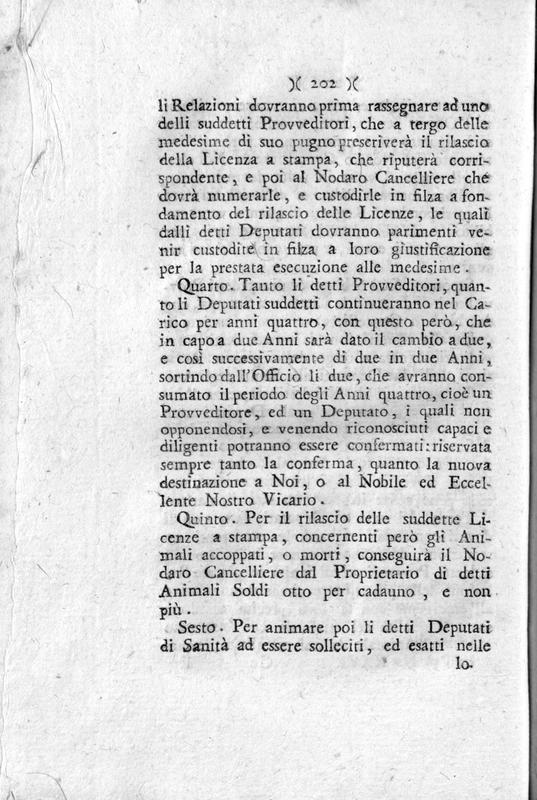 )( 202 )(

li Relazioni dovranno prima rassegnare ad uno delli suddetti Provveditori, che a tergo delle medesime di suo pugno prescriverà il rilascio della Licenza a stampa, che riputerà corrispondente, e poi al Nodaro Cancelliere che dovrà numerarle, e custodirle in filza a fondamento del rilascio delle Licenze, le quali dalli detti Deputati dovranno parimenti venir custodite in filza a loro giustificazione per la prestata esecuzione alle medesime.

Quarto. Tanto li detti Provveditori, quanto li Deputati suddetti continueranno nel Carico per anni quattro, con questo però, che in capo a due Anni sarà dato il cambio a due, e così successivamente di due in due Anni, sortindo dall'Officio li due, che avranno consumato il periodo degli Anni quattro, cioè un Provveditore, ed un Deputato, i quali non opponendosi, e venendo riconosciuti capaci e diligenti potranno essere confermati: riservata sempre tanto la conferma, quanto la nuova destinazione a Noi, o al Nobile ed Eccellente Nostro Vicario.

Quinto. Per il rilascio delle suddette Licenze a stampa, concernenti però gli Animali accoppati, o morti, conseguirà il Nodaro Cancelliere dal Proprietario di detti Animali Soldi otto per cadauno, e non più.

Sesto. Per animare poi li detti Deputati di Sanità ad essere solleciti, ed esatti nelle

lo-